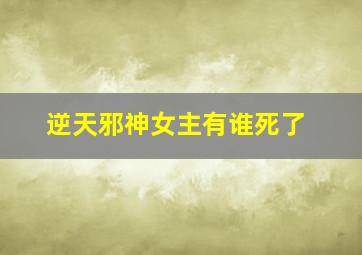 逆天邪神女主有谁死了